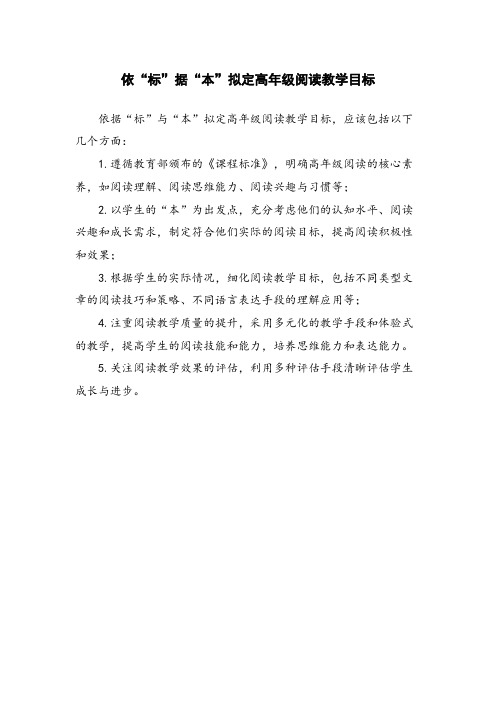 依“标”据“本”拟定高年级阅读教学目标

依据“标”与“本”拟定高年级阅读教学目标，应该包括以下几个方面：

1. 遵循教育部颁布的《课程标准》，明确高年级阅读的核心素养，如阅读理解、阅读思维能力、阅读兴趣与习惯等；

2. 以学生的“本”为出发点，充分考虑他们的认知水平、阅读兴趣和成长需求，制定符合他们实际的阅读目标，提高阅读积极性和效果；

3. 根据学生的实际情况，细化阅读教学目标，包括不同类型文章的阅读技巧和策略、不同语言表达手段的理解应用等；

4. 注重阅读教学质量的提升，采用多元化的教学手段和体验式的教学，提高学生的阅读技能和能力，培养思维能力和表达能力。

5. 关注阅读教学效果的评估，利用多种评估手段清晰评估学生成长与进步。